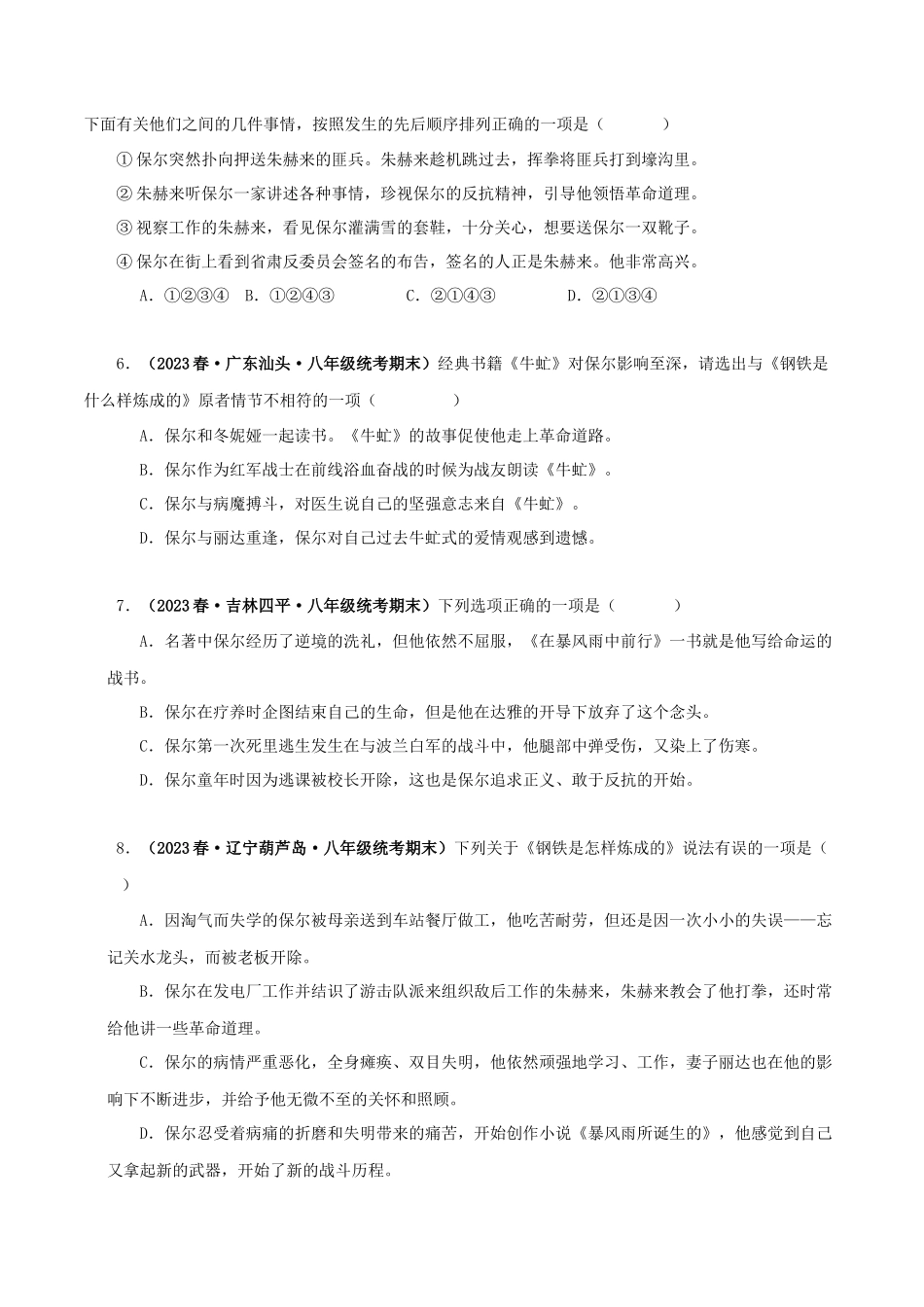 下面有关他们之间的几件事情，按照发生的先后顺序排列正确的一项是（　　）

①保尔突然扑向押送朱赫来的匪兵。朱赫来趁机跳过去，挥拳将匪兵打到壕沟里。

②朱赫来听保尔一家讲述各种事情，珍视保尔的反抗精神，引导他领悟革命道理。

③视察工作的朱赫来，看见保尔灌满雪的套鞋，十分关心，想要送保尔一双靴子。

④保尔在街上看到省肃反委员会签名的布告，签名的人正是朱赫来。他非常高兴。

A．①②③④　B．①②④③　　C．②①④③　　D．②①③④

6．（2023春·广东汕头·八年级统考期末）经典书籍《牛虻》对保尔影响至深，请选出与《钢铁是什么样炼成的》原著情节不相符的一项（　　）

A．保尔和冬妮娅一起读书。《牛虻》的故事促使他走上革命道路。

B．保尔作为红军战士在前线浴血奋战的时候为战友朗读《牛虻》。

C．保尔与病魔搏斗，对医生说自己的坚强意志来自《牛虻》。

D．保尔与丽达重逢，保尔对自己过去牛虻式的爱情观感到遗憾。

7．（2023春·吉林四平·八年级统考期末）下列选项正确的一项是（　　）

A．名著中保尔经历了逆境的洗礼，但他依然不屈服，《在暴风雨中前行》一书就是他写给命运的战书。

B．保尔在疗养时企图结束自己的生命，但是他在达雅的开导下放弃了这个念头。

C．保尔第一次死里逃生发生在与波兰白军的战斗中，他腿部中弹受伤，又染上了伤寒。

D．保尔童年时因为逃课被校长开除，这也是保尔追求正义、敢于反抗的开始。

8．（2023春·辽宁葫芦岛·八年级统考期末）下列关于《钢铁是怎样炼成的》说法有误的一项是（　　）

A．因淘气而失学的保尔被母亲送到车站餐厅做工，他吃苦耐劳，但还是因一次小小的失误——忘记关水龙头，而被老板开除。

B．保尔在发电厂工作并结识了游击队派来组织敌后工作的朱赫来，朱赫来教会了他打拳，还时常给他讲一些革命道理。

C．保尔的病情严重恶化，全身瘫痪、双目失明，他依然顽强地学习、工作，妻子丽达也在他的影响下不断进步，并给予他无微不至的关怀和照顾。

D．保尔忍受着病痛的折磨和失明带来的痛苦，开始创作小说《暴风雨所诞生的》，他感觉到自己又拿起新的武器，开始了新的战斗历程。